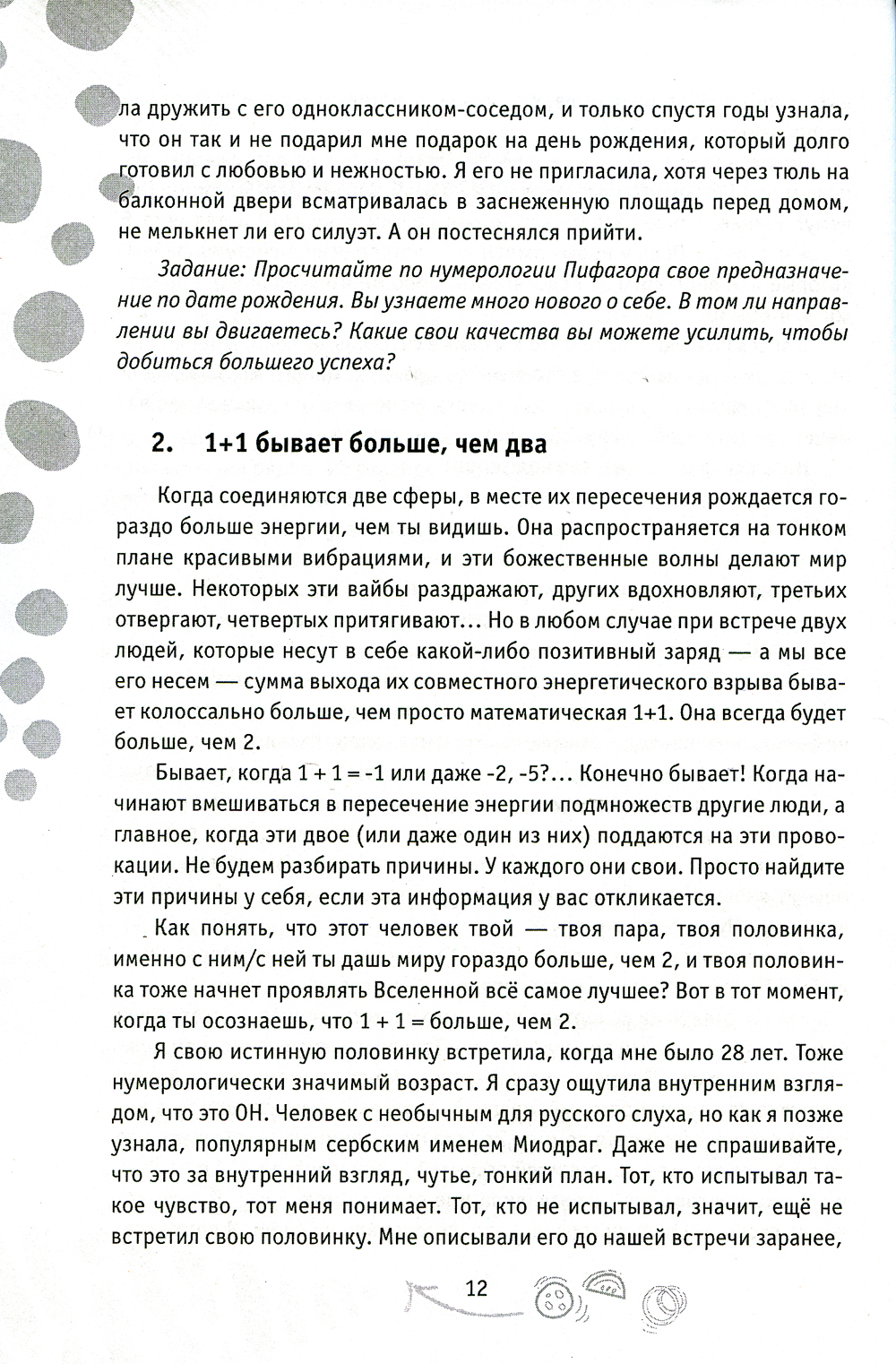 ла дружить с его одноклассником-соседом, и только спустя годы узнала, что он так и не подарил мне подарок на день рождения, который долго готовил с любовью и нежностью. Я его не пригласила, хотя через тюль на балконной двери всматривалась в заснеженную площадь перед домом, не мелькнет ли его силуэт. А он постеснялся прийти.

Задание: Просчитайте по нумерологии Пифагора свое предназначение по дате рождения. Вы узнаете много нового о себе. В том ли направлении вы двигаетесь? Какие свои качества вы можете усилить, чтобы добиться большего успеха?

2. 1+1 бывает больше, чем два

Когда соединяются две сферы, в месте их пересечения рождается гораздо больше энергии, чем ты видишь. Она распространяется на тонком плане красивыми вибрациями, и эти божественные волны делают мир лучше. Некоторых эти вайбы раздражают, других вдохновляют, третьих отвергают, четвертых притягивают... Но в любом случае при встрече двух людей, которые несут в себе какой-либо позитивный заряд — а мы все его несем — сумма выхода их совместного энергетического взрыва бывает колоссально больше, чем просто математическая 1+1. Она всегда будет больше, чем 2.

Бывает, когда 1 + 1 = -1 или даже -2, -5?... Конечно бывает! Когда начинают вмешиваться в пересечение энергии подмножеств другие люди, а главное, когда эти двое (или даже один из них) поддаются на эти провокации. Не будем разбирать причины. У каждого они свои. Просто найдите эти причины у себя, если эта информация у вас откликается.

Как понять, что этот человек твой — твоя пара, твоя половинка, именно с ним/с ней ты дашь миру гораздо больше, чем 2, и твоя половинка тоже начнет проявлять Вселенной всё самое лучшее? Вот в тот момент, когда ты осознаешь, что 1 + 1 = больше, чем 2.

Я свою истинную половинку встретила, когда мне было 28 лет. Тоже нумерологически значимый возраст. Я сразу ощутила внутренним взглядом, что это ОН. Человек с необычным для русского слуха, но как я позже узнала, популярным сербским именем Миодраг. Даже не спрашивайте, что это за внутренний взгляд, чутье, тонкий план. Тот, кто испытывал такое чувство, тот меня понимает. Тот, кто не испытывал, значит, ещё не встретил свою половинку. Мне описывали его до нашей встречи заранее,

12